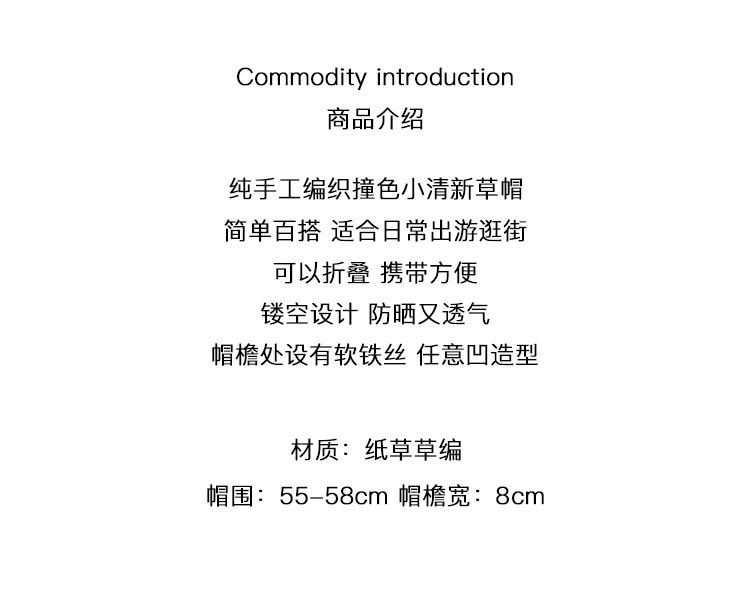 Commodity introduction
商品介绍

纯手工编织撞色小清新草帽
简单百搭 适合日常出游逛街
可以折叠 携带方便
镂空设计 防晒又透气
帽檐处设有软铁丝 任意凹造型

材质：纸草草编
帽围：55-58cm 帽檐宽：8cm